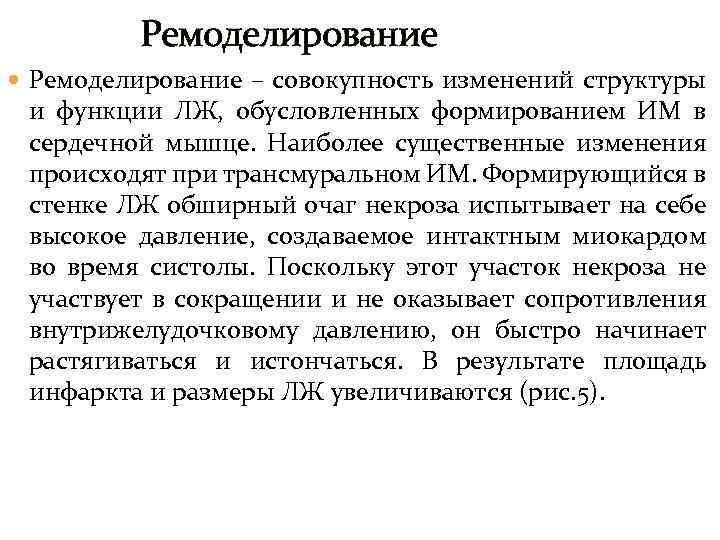 Ремоделирование

Ремоделирование – совокупность изменений структуры и функции ЛЖ, обусловленных формированием ИМ в сердечной мышце. Наиболее существенные изменения происходят при трансмуральном ИМ. Формирующийся в стенке ЛЖ обширный очаг некроза испытывает на себе высокое давление, создаваемое интактным миокардом во время систолы. Поскольку этот участок некроза не участвует в сокращении и не оказывает сопротивления внутрижелудочковому давлению, он быстро начинает растягиваться и истончаться. В результате площадь инфаркта и размеры ЛЖ увеличиваются (рис.5).